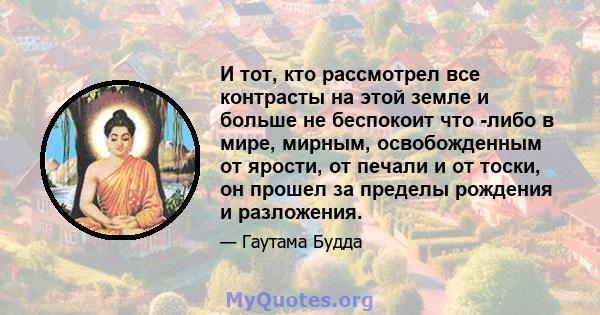 И тот, кто рассмотрел все контрасты на этой земле и больше не беспокоит что -либо в мире, мирным, освобожденным от ярости, от печали и от тоски, он прошел за пределы рождения и разложения.

— Гаутама Будда

MyQuotes.org